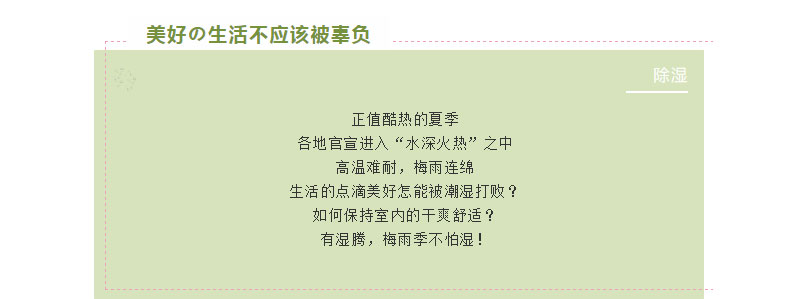 美好の生活不应该被辜负

除湿

正值酷热的夏季
各地官宣进入“水深火热”之中
高温难耐，梅雨连绵
生活的点滴美好怎能被潮湿打败？
如何保持室内的干爽舒适？
有湿腾，梅雨季不怕湿！